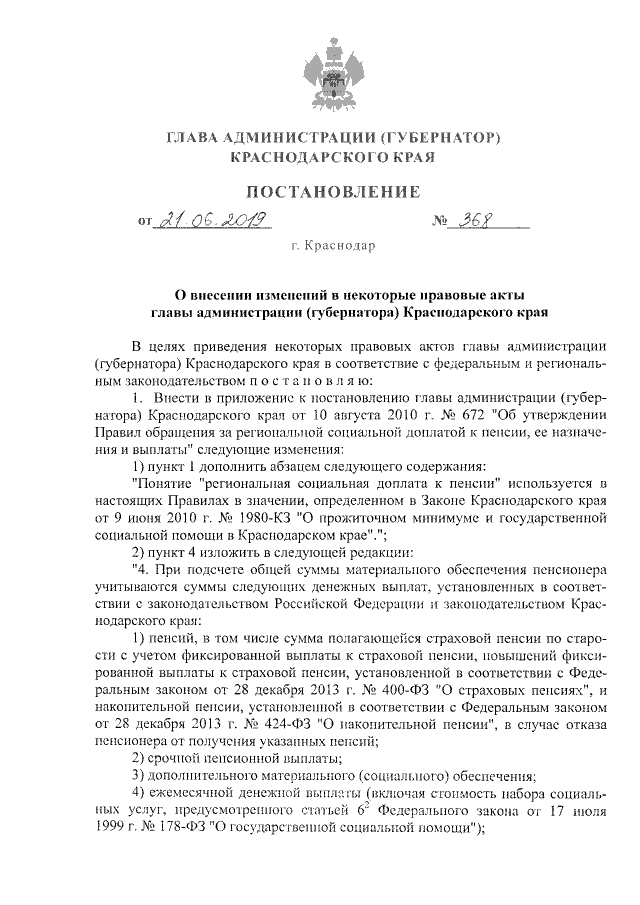 ГЛАВА АДМИНИСТРАЦИИ (ГУБЕРНАТОР)
КРАСНОДАРСКОГО КРАЯ

ПОСТАНОВЛЕНИЕ

от 21.06.2019 № 368

г. Краснодар

О внесении изменений в некоторые правовые акты главы администрации (губернатора) Краснодарского края

В целях приведения некоторых правовых актов главы администрации (губернатора) Краснодарского края в соответствие с федеральным и региональным законодательством п о с т а н о в л я ю:

1. Внести в приложение к постановлению главы администрации (губернатора) Краснодарского края от 10 августа 2010 г. № 672 "Об утверждении Правил обращения за региональной социальной доплатой к пенсии, ее назначения и выплаты" следующие изменения:

1) пункт 1 дополнить абзацем следующего содержания:

"Понятие "региональная социальная доплата к пенсии" используется в настоящих Правилах в значении, определенном в Законе Краснодарского края от 9 июня 2010 г. № 1980-КЗ "О прожиточном минимуме и государственной социальной помощи в Краснодарском крае".";

2) пункт 4 изложить в следующей редакции:

"4. При подсчете общей суммы материального обеспечения пенсионера учитываются суммы следующих денежных выплат, установленных в соответствии с законодательством Российской Федерации и законодательством Краснодарского края:

1) пенсий, в том числе сумма полагающейся страховой пенсии по старости с учетом фиксированной выплаты к страховой пенсии, повышений фиксированной выплаты к страховой пенсии, установленной в соответствии с Федеральным законом от 28 декабря 2013 г. № 400-ФЗ "О страховых пенсиях", и накопительной пенсии, установленной в соответствии с Федеральным законом от 28 декабря 2013 г. № 424-ФЗ "О накопительной пенсии", в случае отказа пенсионера от получения указанных пенсий;

2) срочной пенсионной выплаты;

3) дополнительного материального (социального) обеспечения;

4) ежемесячной денежной выплаты (включая стоимость набора социальных услуг, предусмотренного статьей $6^2$ Федерального закона от 17 июля 1999 г. № 178-ФЗ "О государственной социальной помощи");